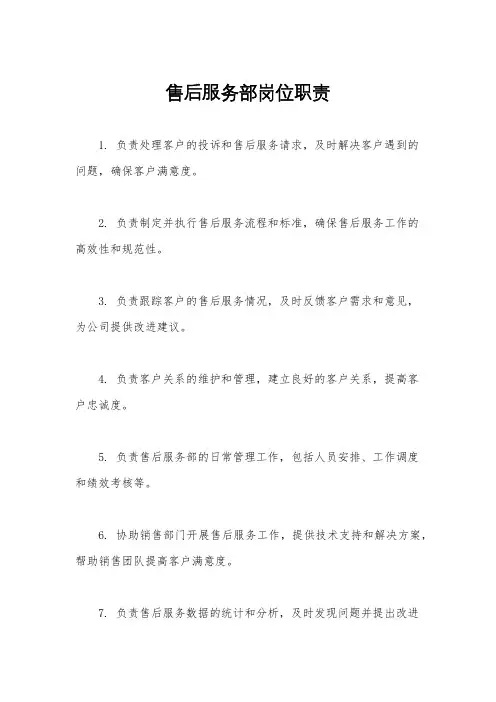 售后服务部岗位职责

1. 负责处理客户的投诉和售后服务请求，及时解决客户遇到的问题，确保客户满意度。

2. 负责制定并执行售后服务流程和标准，确保售后服务工作的高效性和规范性。

3. 负责跟踪客户的售后服务情况，及时反馈客户需求和意见，为公司提供改进建议。

4. 负责客户关系的维护和管理，建立良好的客户关系，提高客户忠诚度。

5. 负责售后服务部的日常管理工作，包括人员安排、工作调度和绩效考核等。

6. 协助销售部门开展售后服务工作，提供技术支持和解决方案，帮助销售团队提高客户满意度。

7. 负责售后服务数据的统计和分析，及时发现问题并提出改进